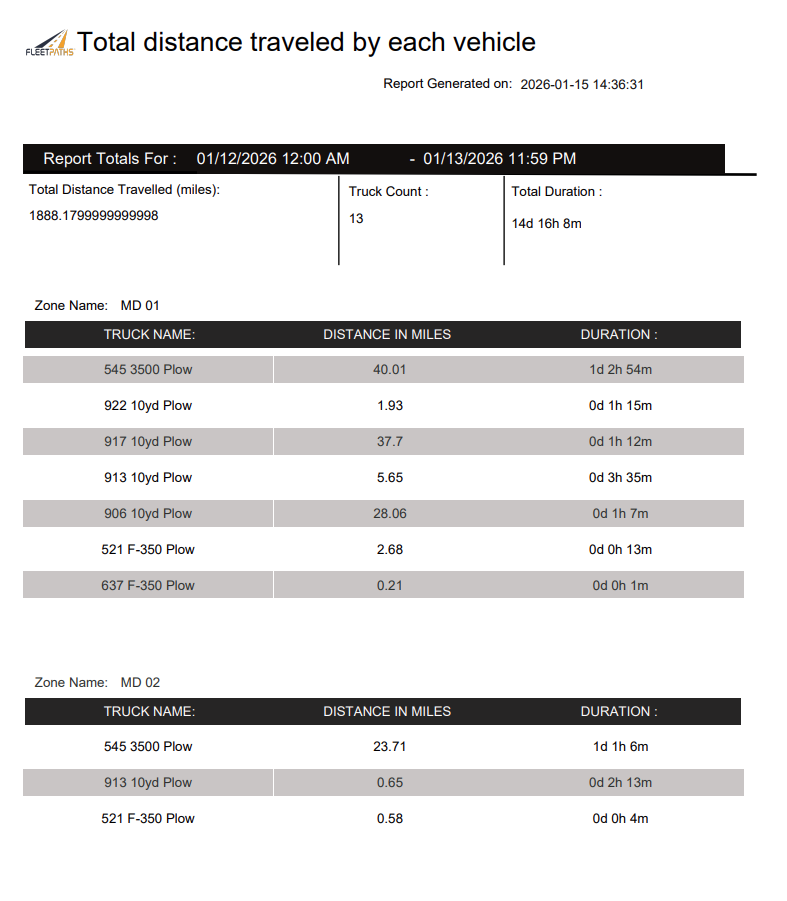 FLEETPATHS Total distance traveled by each vehicle

Report Generated on: 2026-01-15 14:36:31

Report Totals For : 01/12/2026 12:00 AM - 01/13/2026 11:59 PM

Total Distance Travelled (miles):
1888.1799999999998

Truck Count :
13

Total Duration :
14d 16h 8m

Zone Name: MD 01

| TRUCK NAME: | DISTANCE IN MILES | DURATION : |
|---|---|---|
| 545 3500 Plow | 40.01 | 1d 2h 54m |
| 922 10yd Plow | 1.93 | 0d 1h 15m |
| 917 10yd Plow | 37.7 | 0d 1h 12m |
| 913 10yd Plow | 5.65 | 0d 3h 35m |
| 906 10yd Plow | 28.06 | 0d 1h 7m |
| 521 F-350 Plow | 2.68 | 0d 0h 13m |
| 637 F-350 Plow | 0.21 | 0d 0h 1m |

Zone Name: MD 02

| TRUCK NAME: | DISTANCE IN MILES | DURATION : |
|---|---|---|
| 545 3500 Plow | 23.71 | 1d 1h 6m |
| 913 10yd Plow | 0.65 | 0d 2h 13m |
| 521 F-350 Plow | 0.58 | 0d 0h 4m |